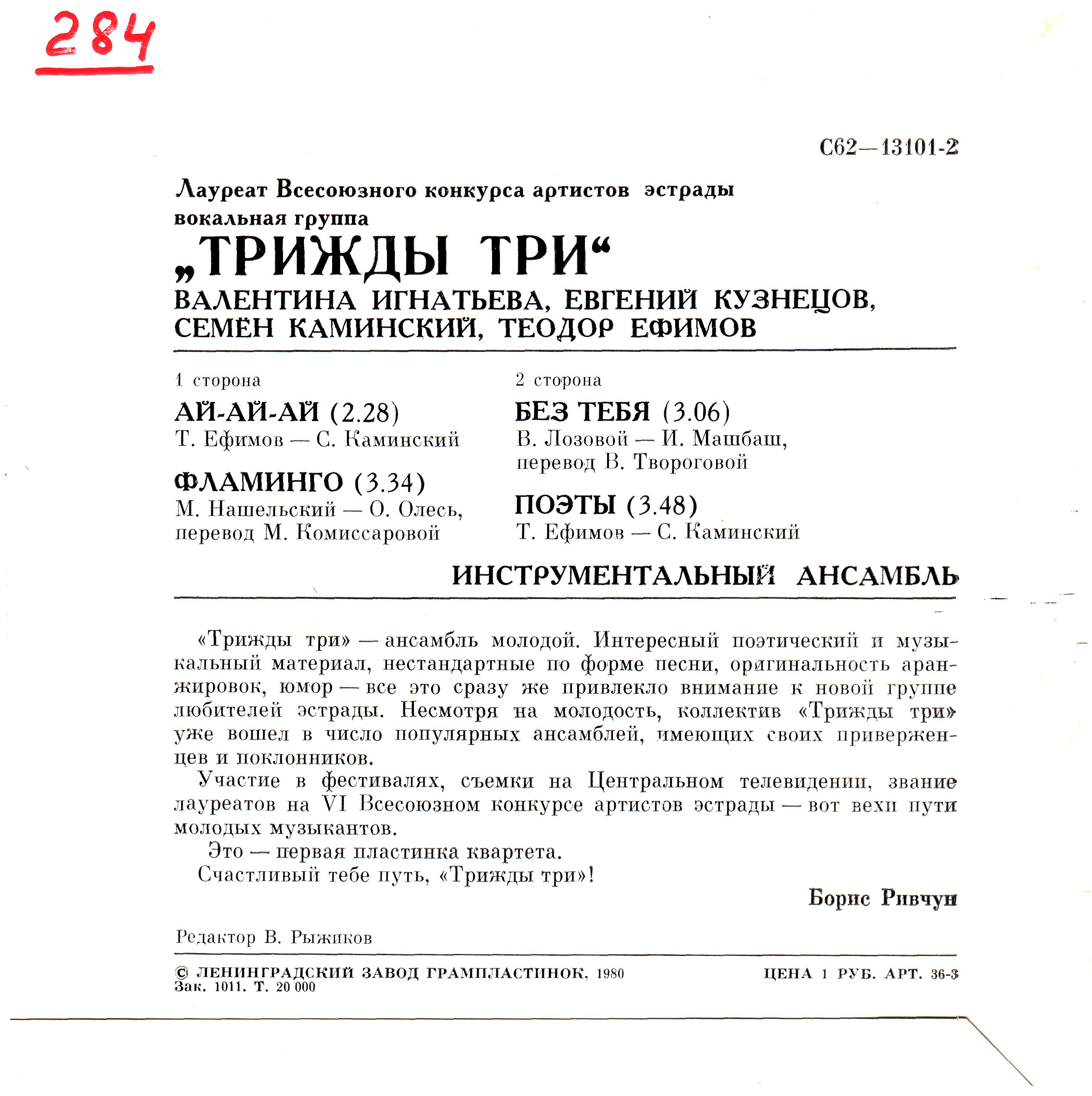 284

С62—13101-2

Лауреат Всесоюзного конкурса артистов эстрады
вокальная группа
„ТРИЖДЫ ТРИ“
ВАЛЕНТИНА ИГНАТЬЕВА, ЕВГЕНИЙ КУЗНЕЦОВ, СЕМЁН КАМИНСКИЙ, ТЕОДОР ЕФИМОВ

1 сторона

АЙ-АЙ-АЙ (2.28)
Т. Ефимов — С. Каминский

ФЛАМИНГО (3.34)
М. Нашельский — О. Олесь, перевод М. Комиссаровой

2 сторона

БЕЗ ТЕБЯ (3.06)
В. Лозовой — И. Машбаш, перевод В. Твороговой

ПОЭТЫ (3.48)
Т. Ефимов — С. Каминский

ИНСТРУМЕНТАЛЬНЫЙ АНСАМБЛЬ

«Трижды три» — ансамбль молодой. Интересный поэтический и музыкальный материал, нестандартные по форме песни, оригинальность аранжировок, юмор — все это сразу же привлекло внимание к новой группе любителей эстрады. Несмотря на молодость, коллектив «Трижды три» уже вошел в число популярных ансамблей, имеющих своих приверженцев и поклонников.

Участие в фестивалях, съемки на Центральном телевидении, звание лауреатов на VI Всесоюзном конкурсе артистов эстрады — вот вехи пути молодых музыкантов.

Это — первая пластинка квартета.

Счастливый тебе путь, «Трижды три»!

Борис Ривчун

Редактор В. Рыжиков

© ЛЕНИНГРАДСКИЙ ЗАВОД ГРАМПЛАСТИНОК, 1980
Зак. 1011. Т. 20 000

ЦЕНА 1 РУБ. АРТ. 36-3